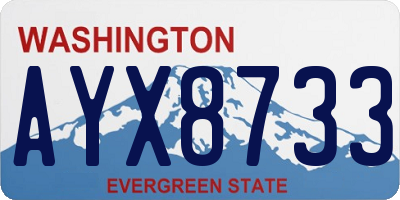 WASHINGTON

AYX8733

EVERGREEN STATE